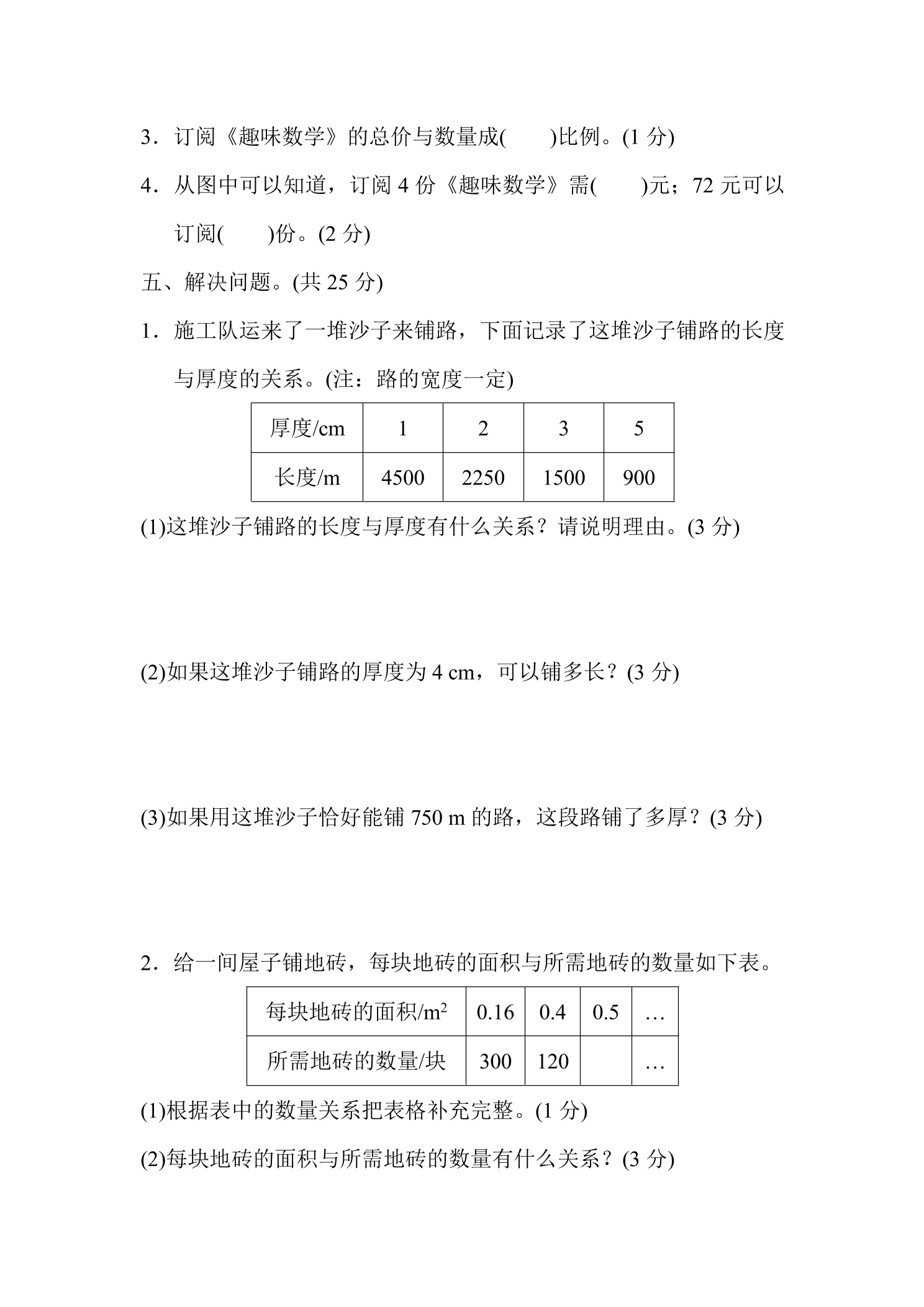 3．订阅《趣味数学》的总价与数量成(　　)比例。(1分)

4．从图中可以知道，订阅4份《趣味数学》需(　　)元；72元可以订阅(　　)份。(2分)

五、解决问题。(共25分)

1．施工队运来了一堆沙子来铺路，下面记录了这堆沙子铺路的长度与厚度的关系。(注：路的宽度一定)

| 厚度/cm | 1 | 2 | 3 | 5 |
|---|---|---|---|---|
| 长度/m | 4500 | 2250 | 1500 | 900 |

(1)这堆沙子铺路的长度与厚度有什么关系？请说明理由。(3分)

(2)如果这堆沙子铺路的厚度为4 cm，可以铺多长？(3分)

(3)如果用这堆沙子恰好能铺750 m的路，这段路铺了多厚？(3分)

2．给一间屋子铺地砖，每块地砖的面积与所需地砖的数量如下表。

| 每块地砖的面积/$m^2$ | 0.16 | 0.4 | 0.5 | … |
|---|---|---|---|---|
| 所需地砖的数量/块 | 300 | 120 |  | … |

(1)根据表中的数量关系把表格补充完整。(1分)

(2)每块地砖的面积与所需地砖的数量有什么关系？(3分)